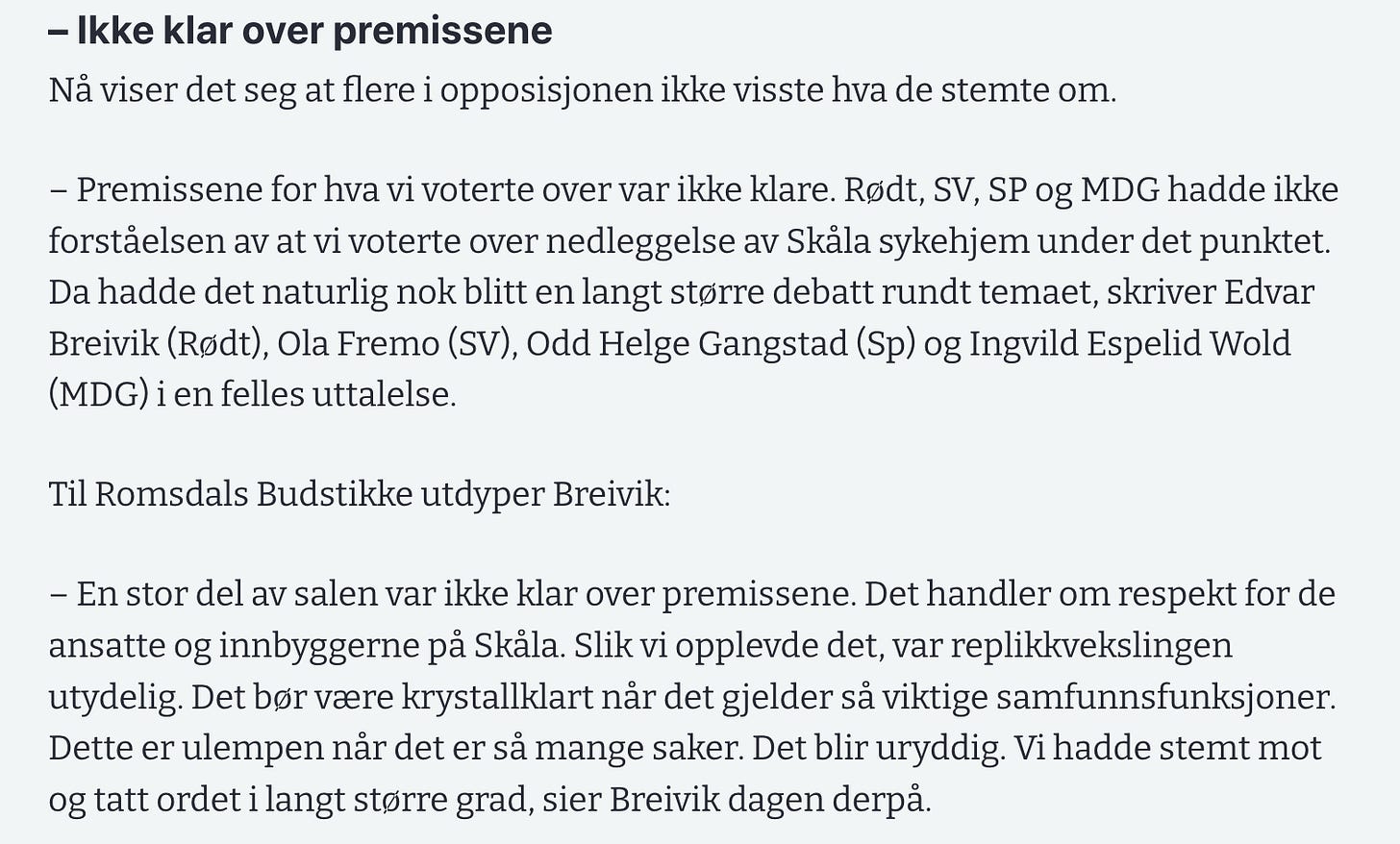 – Ikke klar over premissene

Nå viser det seg at flere i opposisjonen ikke visste hva de stemte om.

– Premissene for hva vi voterte over var ikke klare. Rødt, SV, SP og MDG hadde ikke forståelsen av at vi voterte over nedleggelse av Skåla sykehjem under det punktet. Da hadde det naturlig nok blitt en langt større debatt rundt temaet, skriver Edvar Breivik (Rødt), Ola Fremo (SV), Odd Helge Gangstad (Sp) og Ingvild Espelid Wold (MDG) i en felles uttalelse.

Til Romsdals Budstikke utdyper Breivik:

– En stor del av salen var ikke klar over premissene. Det handler om respekt for de ansatte og innbyggerne på Skåla. Slik vi opplevde det, var replikkvekslingen utydelig. Det bør være krystallklart når det gjelder så viktige samfunnsfunksjoner. Dette er ulempen når det er så mange saker. Det blir uryddig. Vi hadde stemt mot og tatt ordet i langt større grad, sier Breivik dagen derpå.